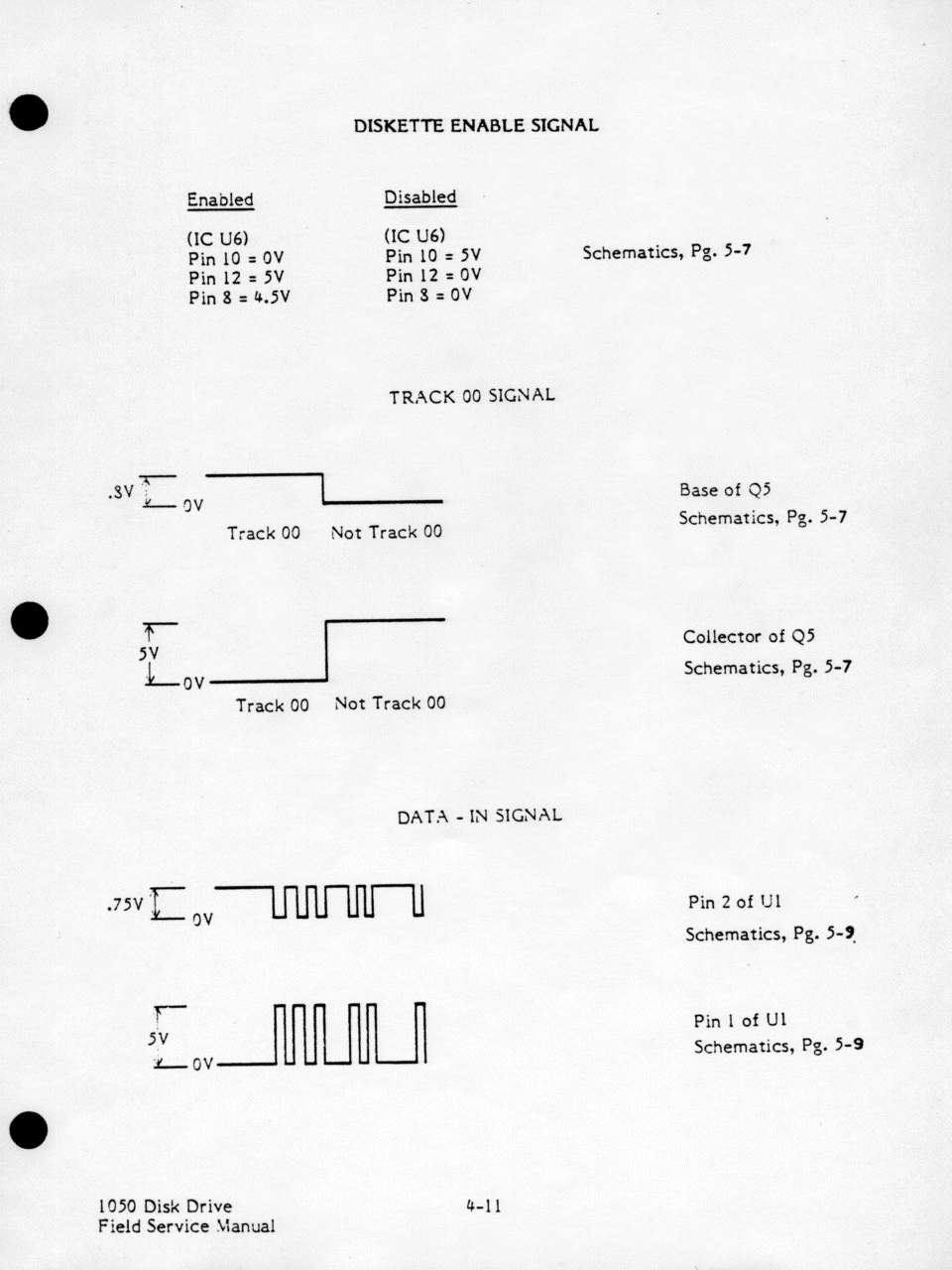 DISKETTE ENABLE SIGNAL

Enabled

(IC U6)
Pin 10 = 0V
Pin 12 = 5V
Pin 8 = 4.5V

Disabled

(IC U6)
Pin 10 = 5V
Pin 12 = 0V
Pin 8 = 0V

Schematics, Pg. 5-7

TRACK 00 SIGNAL

.8V
0V
Track 00
Not Track 00

Base of Q5
Schematics, Pg. 5-7

5V
0V
Track 00
Not Track 00

Collector of Q5
Schematics, Pg. 5-7

DATA - IN SIGNAL

.75V
0V

Pin 2 of U1
Schematics, Pg. 5-9

5V
0V

Pin 1 of U1
Schematics, Pg. 5-9

1050 Disk Drive
Field Service Manual

4-11